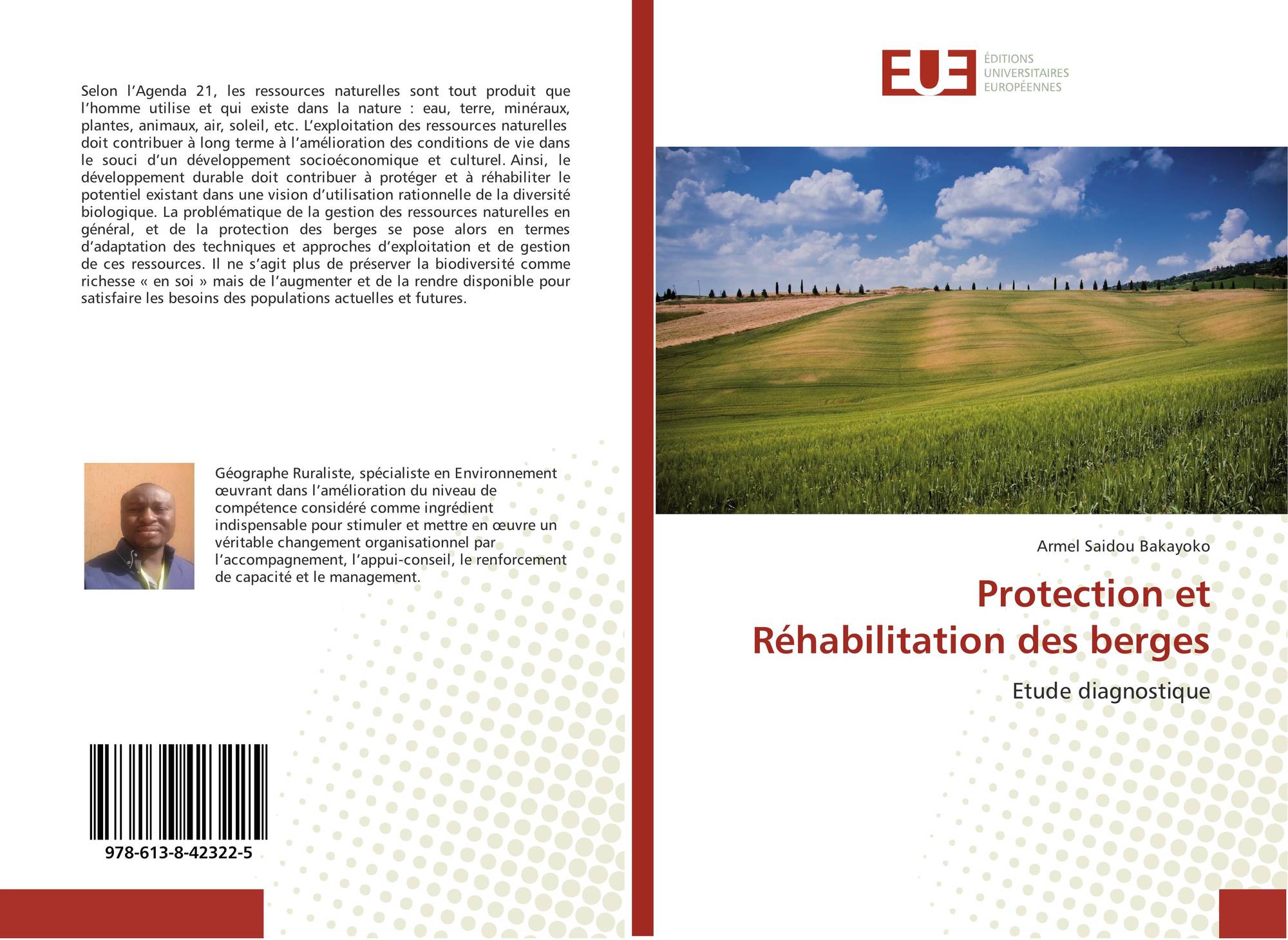 Selon l'Agenda 21, les ressources naturelles sont tout produit que l'homme utilise et qui existe dans la nature : eau, terre, minéraux, plantes, animaux, air, soleil, etc. L'exploitation des ressources naturelles doit contribuer à long terme à l'amélioration des conditions de vie dans le souci d'un développement socioéconomique et culturel. Ainsi, le développement durable doit contribuer à protéger et à réhabiliter le potentiel existant dans une vision d'utilisation rationnelle de la diversité biologique. La problématique de la gestion des ressources naturelles en général, et de la protection des berges se pose alors en termes d'adaptation des techniques et approches d'exploitation et de gestion de ces ressources. Il ne s'agit plus de préserver la biodiversité comme richesse « en soi » mais de l'augmenter et de la rendre disponible pour satisfaire les besoins des populations actuelles et futures.

Géographe Ruraliste, spécialiste en Environnement œuvrant dans l'amélioration du niveau de compétence considéré comme ingrédient indispensable pour stimuler et mettre en œuvre un véritable changement organisationnel par l'accompagnement, l'appui-conseil, le renforcement de capacité et le management.

978-613-8-42322-5

EUE
ÉDITIONS
UNIVERSITAIRES
EUROPÉENNES

Armel Saidou Bakayoko

Protection et Réhabilitation des berges

Etude diagnostique